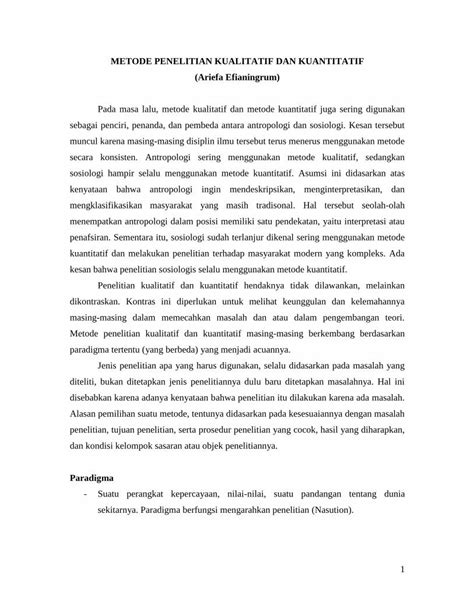 METODE PENELITIAN KUALITATIF DAN KUANTITATIF
(Ariefa Efianingrum)

Pada masa lalu, metode kualitatif dan metode kuantitatif juga sering digunakan sebagai penciri, penanda, dan pembeda antara antropologi dan sosiologi. Kesan tersebut muncul karena masing-masing disiplin ilmu tersebut terus menerus menggunakan metode secara konsisten. Antropologi sering menggunakan metode kualitatif, sedangkan sosiologi hampir selalu menggunakan metode kuantitatif. Asumsi ini didasarkan atas kenyataan bahwa antropologi ingin mendeskripsikan, menginterpretasikan, dan mengklasifikasikan masyarakat yang masih tradisonal. Hal tersebut seolah-olah menempatkan antropologi dalam posisi memiliki satu pendekatan, yaitu interpretasi atau penafsiran. Sementara itu, sosiologi sudah terlanjur dikenal sering menggunakan metode kuantitatif dan melakukan penelitian terhadap masyarakat modern yang kompleks. Ada kesan bahwa penelitian sosiologis selalu menggunakan metode kuantitatif.

Penelitian kualitatif dan kuantitatif hendaknya tidak dilawankan, melainkan dikontraskan. Kontras ini diperlukan untuk melihat keunggulan dan kelemahannya masing-masing dalam memecahkan masalah dan atau dalam pengembangan teori. Metode penelitian kualitatif dan kuantitatif masing-masing berkembang berdasarkan paradigma tertentu (yang berbeda) yang menjadi acuannya.

Jenis penelitian apa yang harus digunakan, selalu didasarkan pada masalah yang diteliti, bukan ditetapkan jenis penelitiannya dulu baru ditetapkan masalahnya. Hal ini disebabkan karena adanya kenyataan bahwa penelitian itu dilakukan karena ada masalah. Alasan pemilihan suatu metode, tentunya didasarkan pada kesesuaiannya dengan masalah penelitian, tujuan penelitian, serta prosedur penelitian yang cocok, hasil yang diharapkan, dan kondisi kelompok sasaran atau objek penelitiannya.

Paradigma
- Suatu perangkat kepercayaan, nilai-nilai, suatu pandangan tentang dunia sekitarnya. Paradigma berfungsi mengarahkan penelitian (Nasution).

1